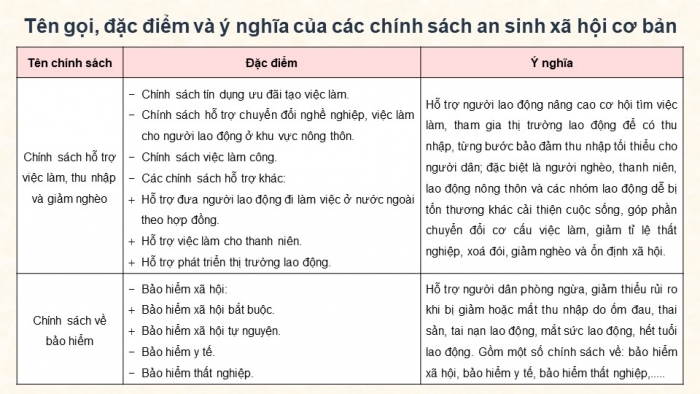 Tên gọi, đặc điểm và ý nghĩa của các chính sách an sinh xã hội cơ bản

| Tên chính sách | Đặc điểm | Ý nghĩa |
|---|---|---|
| Chính sách hỗ trợ việc làm, thu nhập và giảm nghèo | − Chính sách tín dụng ưu đãi tạo việc làm. − Chính sách hỗ trợ chuyển đổi nghề nghiệp, việc làm cho người lao động ở khu vực nông thôn. − Chính sách việc làm công. − Các chính sách hỗ trợ khác: + Hỗ trợ đưa người lao động đi làm việc ở nước ngoài theo hợp đồng. + Hỗ trợ việc làm cho thanh niên. + Hỗ trợ phát triển thị trường lao động. | Hỗ trợ người lao động nâng cao cơ hội tìm việc làm, tham gia thị trường lao động để có thu nhập, từng bước bảo đảm thu nhập tối thiểu cho người dân; đặc biệt là người nghèo, thanh niên, lao động nông thôn và các nhóm lao động dễ bị tổn thương khác cải thiện cuộc sống, góp phần chuyển đổi cơ cấu việc làm, giảm tỉ lệ thất nghiệp, xoá đói, giảm nghèo và ổn định xã hội. |
| Chính sách về bảo hiểm | − Bảo hiểm xã hội: + Bảo hiểm xã hội bắt buộc. + Bảo hiểm xã hội tự nguyện. − Bảo hiểm y tế. − Bảo hiểm thất nghiệp. | Hỗ trợ người dân phòng ngừa, giảm thiểu rủi ro khi bị giảm hoặc mất thu nhập do ốm đau, thai sản, tai nạn lao động, mất sức lao động, hết tuổi lao động. Gồm một số chính sách về: bảo hiểm xã hội, bảo hiểm y tế, bảo hiểm thất nghiệp,..... |